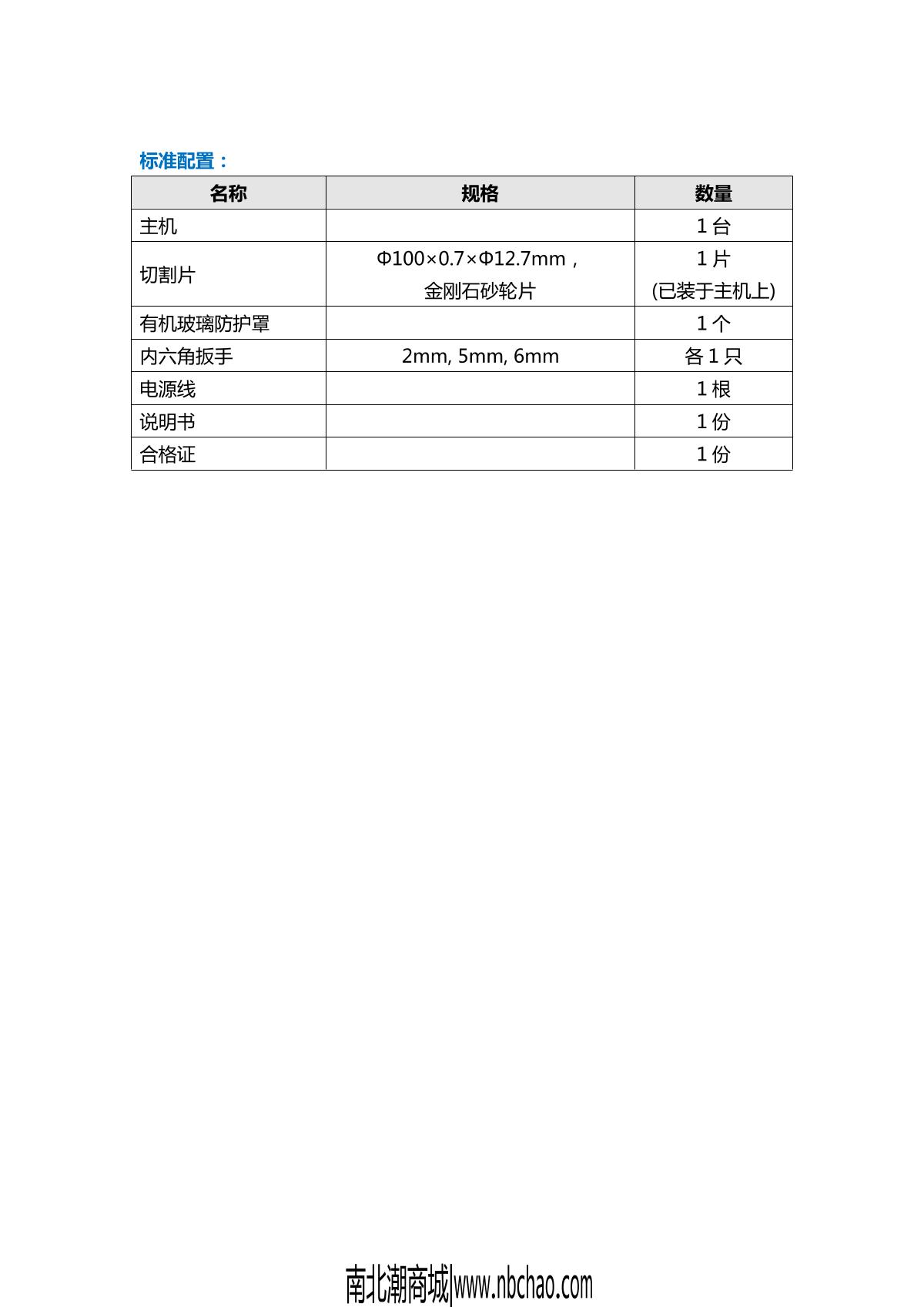 标准配置：

| 名称 | 规格 | 数量 |
|---|---|---|
| 主机 | | 1 台 |
| 切割片 | Φ100×0.7×Φ12.7mm，金刚石砂轮片 | 1 片 (已装于主机上) |
| 有机玻璃防护罩 | | 1 个 |
| 内六角扳手 | 2mm, 5mm, 6mm | 各 1 只 |
| 电源线 | | 1 根 |
| 说明书 | | 1 份 |
| 合格证 | | 1 份 |

南北潮商城|www.nbchao.com